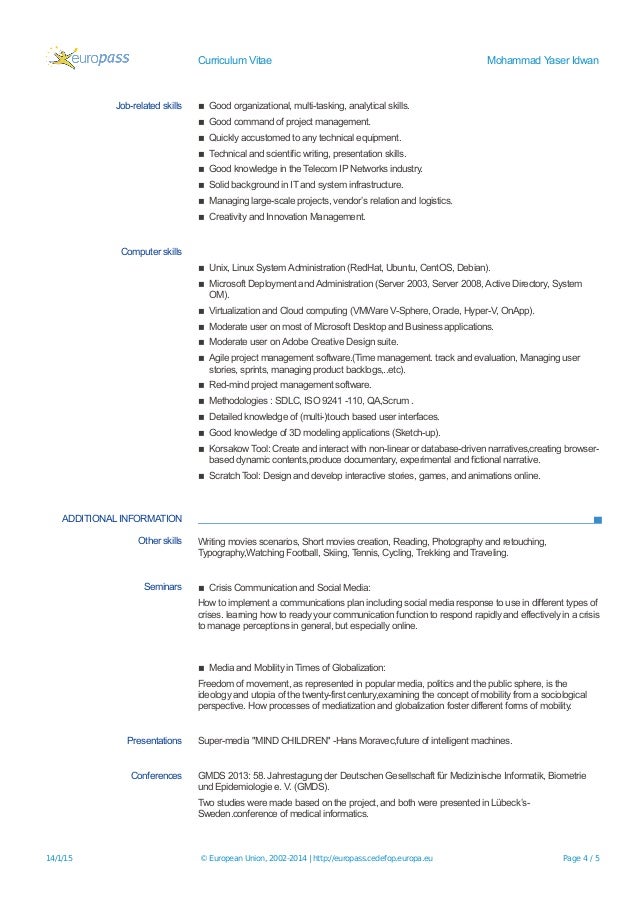 europass

Curriculum Vitae

Mohammad Yaser Idwan

Job-related skills

■ Good organizational, multi-tasking, analytical skills.
■ Good command of project management.
■ Quickly accustomed to any technical equipment.
■ Technical and scientific writing, presentation skills.
■ Good knowledge in the Telecom IP Networks industry.
■ Solid background in IT and system infrastructure.
■ Managing large-scale projects, vendor's relation and logistics.
■ Creativity and Innovation Management.

Computer skills

■ Unix, Linux System Administration (RedHat, Ubuntu, CentOS, Debian).
■ Microsoft Deployment and Administration (Server 2003, Server 2008, Active Directory, System OM).
■ Virtualization and Cloud computing (VMWare V-Sphere, Oracle, Hyper-V, OnApp).
■ Moderate user on most of Microsoft Desktop and Business applications.
■ Moderate user on Adobe Creative Design suite.
■ Agile project management software.(Time management. track and evaluation, Managing user stories, sprints, managing product backlogs,..etc).
■ Red-mind project management software.
■ Methodologies : SDLC, ISO 9241 -110, QA,Scrum .
■ Detailed knowledge of (multi-)touch based user interfaces.
■ Good knowledge of 3D modeling applications (Sketch-up).
■ Korsakow Tool: Create and interact with non-linear or database-driven narratives,creating browser-based dynamic contents,produce documentary, experimental and fictional narrative.
■ Scratch Tool: Design and develop interactive stories, games, and animations online.

ADDITIONAL INFORMATION

Other skills

Writing movies scenarios, Short movies creation, Reading, Photography and retouching, Typography,Watching Football, Skiing, Tennis, Cycling, Trekking and Traveling.

Seminars

■ Crisis Communication and Social Media:
How to implement a communications plan including social media response to use in different types of crises. learning how to ready your communication function to respond rapidly and effectively in a crisis to manage perceptions in general, but especially online.

■ Media and Mobility in Times of Globalization:
Freedom of movement, as represented in popular media, politics and the public sphere, is the ideology and utopia of the twenty-first century,examining the concept of mobility from a sociological perspective. How processes of mediatization and globalization foster different forms of mobility.

Presentations

Super-media "MIND CHILDREN" -Hans Moravec,future of intelligent machines.

Conferences

GMDS 2013: 58. Jahrestagung der Deutschen Gesellschaft für Medizinische Informatik, Biometrie und Epidemiologie e. V. (GMDS).
Two studies were made based on the project, and both were presented in Lübeck's-Sweden.conference of medical informatics.

14/1/15

© European Union, 2002-2014 | http://europass.cedefop.europa.eu

Page 4 / 5